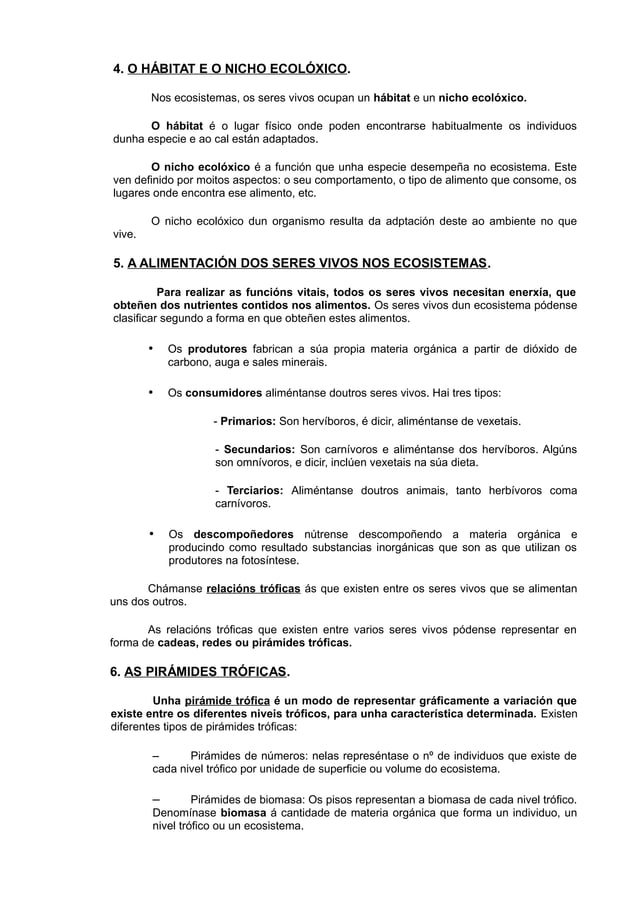 4. O HÁBITAT E O NICHO ECOLÓXICO.

Nos ecosistemas, os seres vivos ocupan un hábitat e un nicho ecolóxico.

O hábitat é o lugar físico onde poden encontrarse habitualmente os individuos dunha especie e ao cal están adaptados.

O nicho ecolóxico é a función que unha especie desempeña no ecosistema. Este ven definido por moitos aspectos: o seu comportamento, o tipo de alimento que consome, os lugares onde encontra ese alimento, etc.

O nicho ecolóxico dun organismo resulta da adptación deste ao ambiente no que vive.

5. A ALIMENTACIÓN DOS SERES VIVOS NOS ECOSISTEMAS.

Para realizar as funcións vitais, todos os seres vivos necesitan enerxía, que obteñen dos nutrientes contidos nos alimentos. Os seres vivos dun ecosistema pódense clasificar segundo a forma en que obteñen estes alimentos.

• Os produtores fabrican a súa propia materia orgánica a partir de dióxido de carbono, auga e sales minerais.

• Os consumidores aliméntanse doutros seres vivos. Hai tres tipos:

- Primarios: Son hervíboros, é dicir, aliméntanse de vexetais.

- Secundarios: Son carnívoros e aliméntanse dos hervíboros. Algúns son omnívoros, e dicir, inclúen vexetais na súa dieta.

- Terciarios: Aliméntanse doutros animais, tanto herbívoros coma carnívoros.

• Os descompoñedores nútrense descompoñendo a materia orgánica e producindo como resultado substancias inorgánicas que son as que utilizan os produtores na fotosíntese.

Chámanse relacións tróficas ás que existen entre os seres vivos que se alimentan uns dos outros.

As relacións tróficas que existen entre varios seres vivos pódense representar en forma de cadeas, redes ou pirámides tróficas.

6. AS PIRÁMIDES TRÓFICAS.

Unha pirámide trófica é un modo de representar gráficamente a variación que existe entre os diferentes niveis tróficos, para unha característica determinada. Existen diferentes tipos de pirámides tróficas:

– Pirámides de números: nelas represéntase o nº de individuos que existe de cada nivel trófico por unidade de superficie ou volume do ecosistema.

– Pirámides de biomasa: Os pisos representan a biomasa de cada nivel trófico. Denomínase biomasa á cantidade de materia orgánica que forma un individuo, un nivel trófico ou un ecosistema.